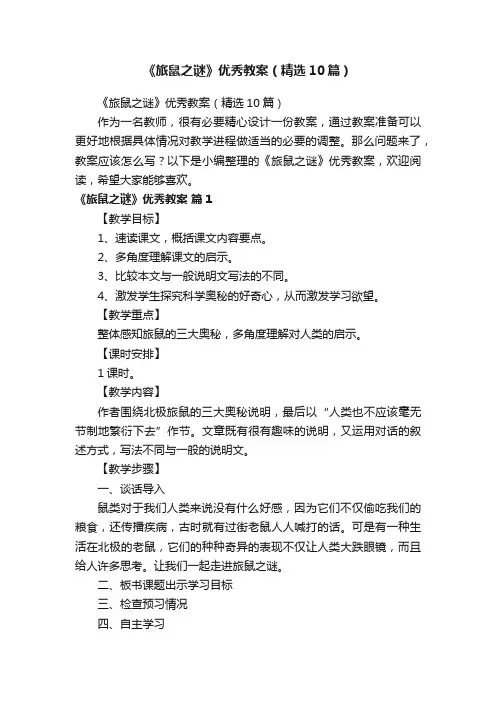 《旅鼠之谜》优秀教案（精选10篇）

《旅鼠之谜》优秀教案（精选10篇）

作为一名教师，很有必要精心设计一份教案，通过教案准备可以更好地根据具体情况对教学进程做适当的必要的调整。那么问题来了，教案应该怎么写？以下是小编整理的《旅鼠之谜》优秀教案，欢迎阅读，希望大家能够喜欢。

《旅鼠之谜》优秀教案 篇1

【教学目标】

1、速读课文，概括课文内容要点。

2、多角度理解课文的启示。

3、比较本文与一般说明文写法的不同。

4、激发学生探究科学奥秘的好奇心，从而激发学习欲望。

【教学重点】

整体感知旅鼠的三大奥秘，多角度理解对人类的启示。

【课时安排】

1课时。

【教学内容】

作者围绕北极旅鼠的三大奥秘说明，最后以“人类也不应该毫无节制地繁衍下去”作节。文章既有很有趣味的说明，又运用对话的叙述方式，写法不同与一般的说明文。

【教学步骤】

一、谈话导入

鼠类对于我们人类来说没有什么好感，因为它们不仅偷吃我们的粮食，还传播疾病，古时就有过街老鼠人人喊打的话。可是有一种生活在北极的老鼠，它们的种种奇异的表现不仅让人类大跌眼镜，而且给人许多思考。让我们一起走进旅鼠之谜。

二、板书课题出示学习目标

三、检查预习情况

四、自主学习